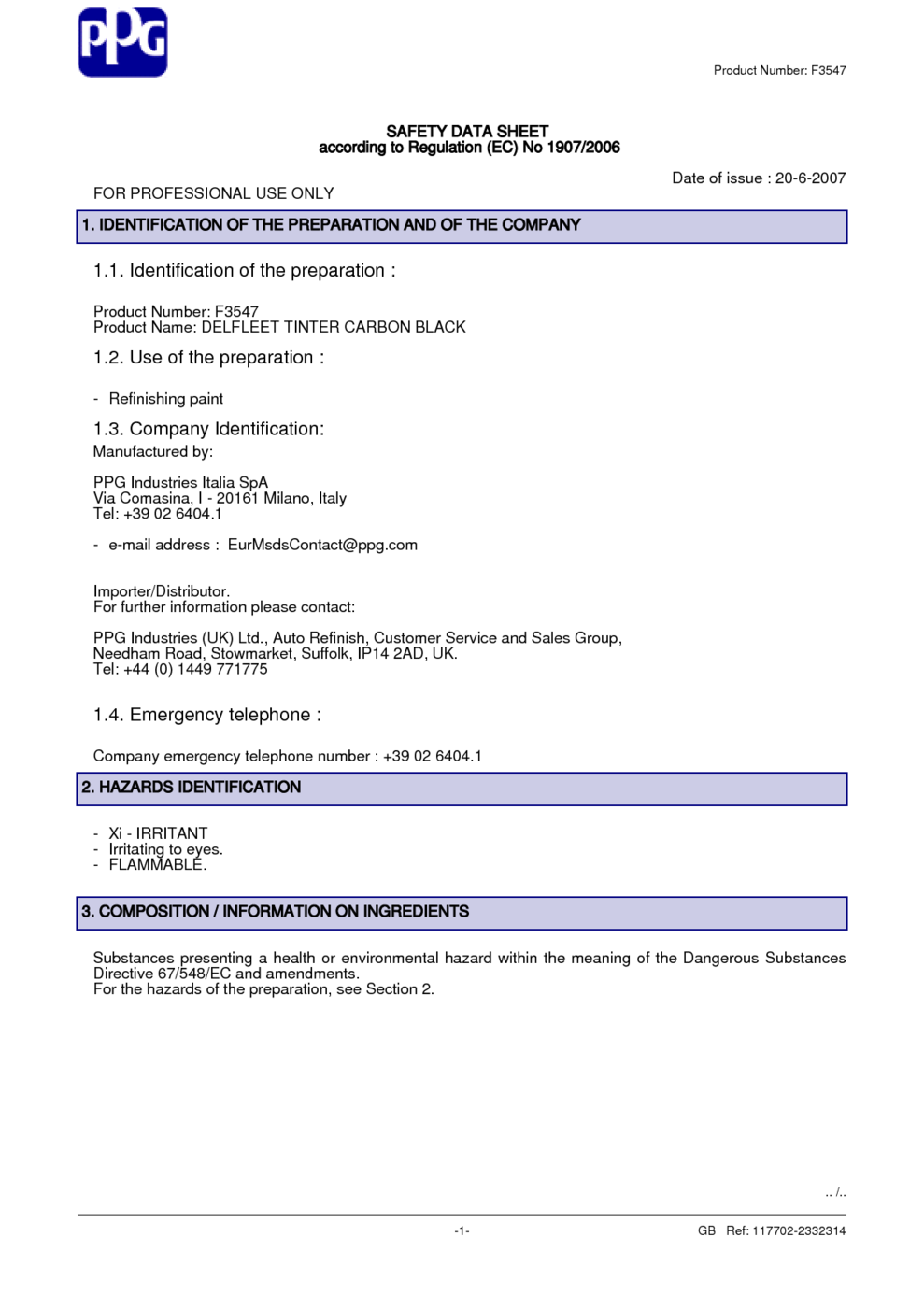 PPG

Product Number: F3547

SAFETY DATA SHEET
according to Regulation (EC) No 1907/2006

Date of issue : 20-6-2007

FOR PROFESSIONAL USE ONLY

1. IDENTIFICATION OF THE PREPARATION AND OF THE COMPANY

1.1. Identification of the preparation :

Product Number: F3547
Product Name: DELFLEET TINTER CARBON BLACK

1.2. Use of the preparation :

- Refinishing paint

1.3. Company Identification:
Manufactured by:

PPG Industries Italia SpA
Via Comasina, I - 20161 Milano, Italy
Tel: +39 02 6404.1

- e-mail address : EurMsdsContact@ppg.com

Importer/Distributor.
For further information please contact:

PPG Industries (UK) Ltd., Auto Refinish, Customer Service and Sales Group,
Needham Road, Stowmarket, Suffolk, IP14 2AD, UK.
Tel: +44 (0) 1449 771775

1.4. Emergency telephone :

Company emergency telephone number : +39 02 6404.1

2. HAZARDS IDENTIFICATION

- Xi - IRRITANT
- Irritating to eyes.
- FLAMMABLE.

3. COMPOSITION / INFORMATION ON INGREDIENTS

Substances presenting a health or environmental hazard within the meaning of the Dangerous Substances Directive 67/548/EC and amendments.
For the hazards of the preparation, see Section 2.

.. /..

-1-

GB Ref: 117702-2332314